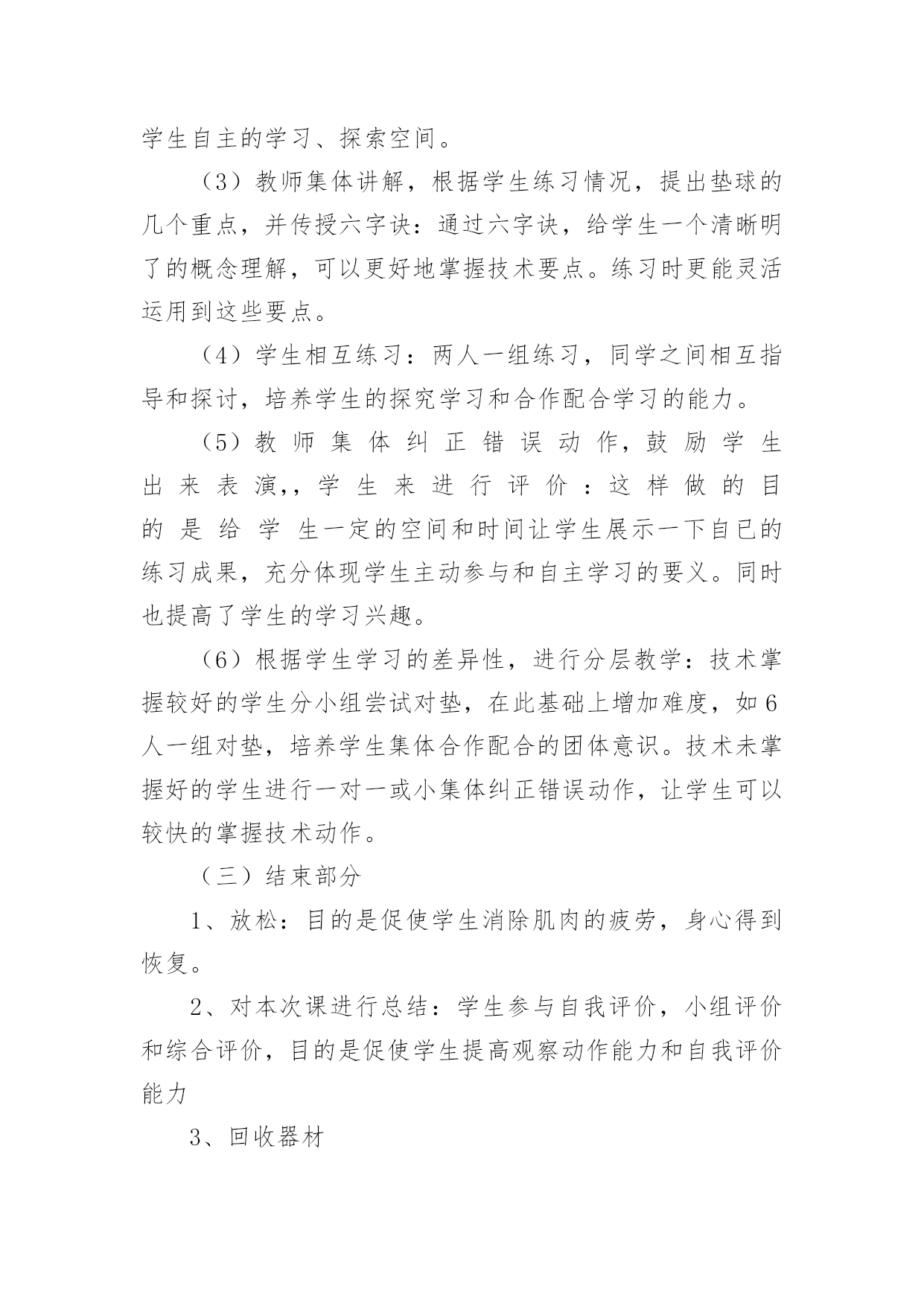 学生自主的学习、探索空间。

（3）教师集体讲解，根据学生练习情况，提出垫球的几个重点，并传授六字诀：通过六字诀，给学生一个清晰明了的概念理解，可以更好地掌握技术要点。练习时更能灵活运用到这些要点。

（4）学生相互练习：两人一组练习，同学之间相互指导和探讨，培养学生的探究学习和合作配合学习的能力。

（5）教师集体纠正错误动作，鼓励学生出来表演,，学生来进行评价：这样做的目的是给学生一定的空间和时间让学生展示一下自已的练习成果，充分体现学生主动参与和自主学习的要义。同时也提高了学生的学习兴趣。

（6）根据学生学习的差异性，进行分层教学：技术掌握较好的学生分小组尝试对垫，在此基础上增加难度，如6人一组对垫，培养学生集体合作配合的团体意识。技术未掌握好的学生进行一对一或小集体纠正错误动作，让学生可以较快的掌握技术动作。

（三）结束部分

1、放松：目的是促使学生消除肌肉的疲劳，身心得到恢复。

2、对本次课进行总结：学生参与自我评价，小组评价和综合评价，目的是促使学生提高观察动作能力和自我评价能力

3、回收器材